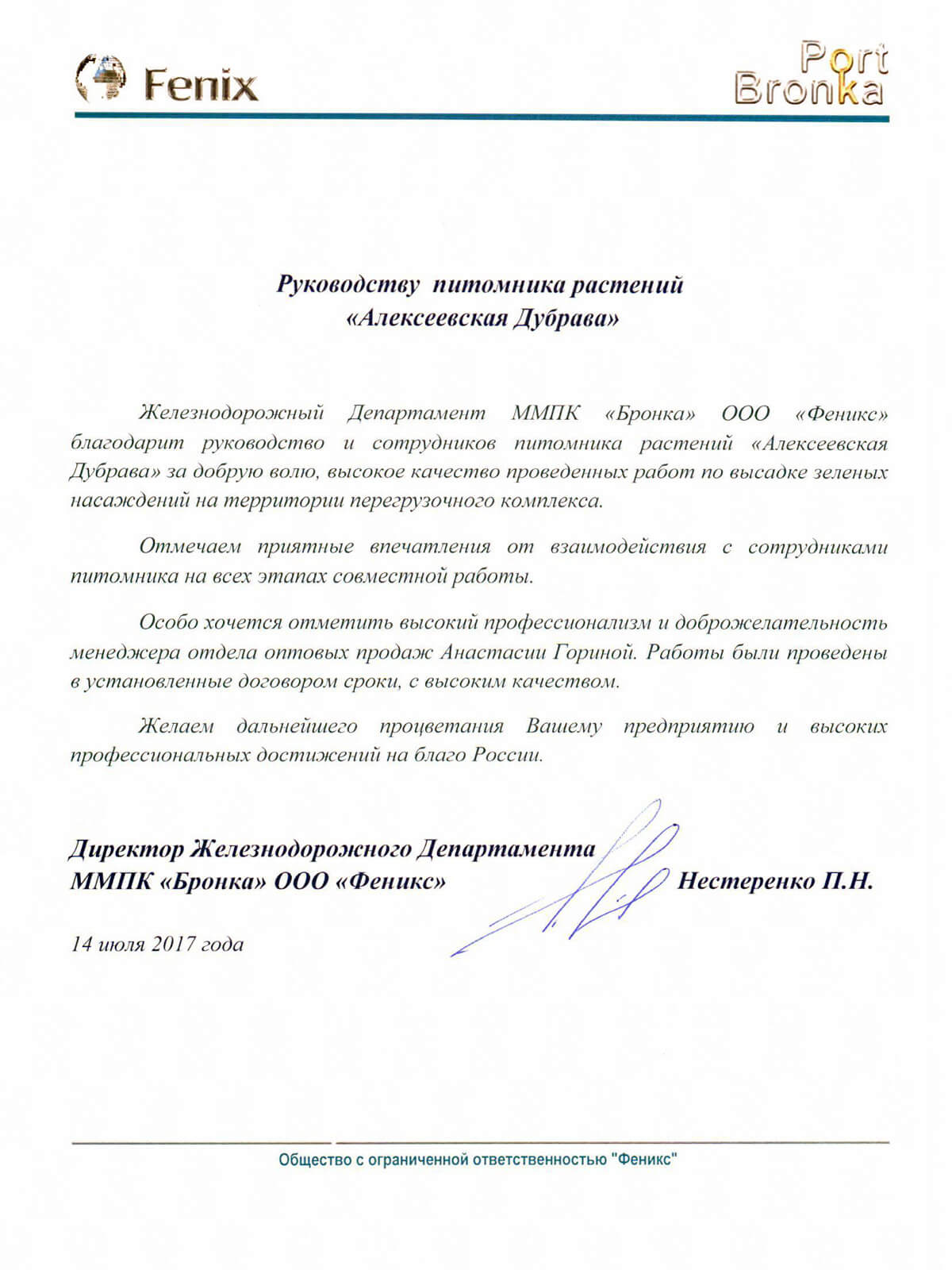 Fenix

Port Bronka

Руководству питомника растений «Алексеевская Дубрава»

Железнодорожный Департамент ММПК «Бронка» ООО «Феникс» благодарит руководство и сотрудников питомника растений «Алексеевская Дубрава» за добрую волю, высокое качество проведенных работ по высадке зеленых насаждений на территории перегрузочного комплекса.

Отмечаем приятные впечатления от взаимодействия с сотрудниками питомника на всех этапах совместной работы.

Особо хочется отметить высокий профессионализм и доброжелательность менеджера отдела оптовых продаж Анастасии Гориной. Работы были проведены в установленные договором сроки, с высоким качеством.

Желаем дальнейшего процветания Вашему предприятию и высоких профессиональных достижений на благо России.

Директор Железнодорожного Департамента ММПК «Бронка» ООО «Феникс» Нестеренко П.Н.

14 июля 2017 года

Общество с ограниченной ответственностью "Феникс"